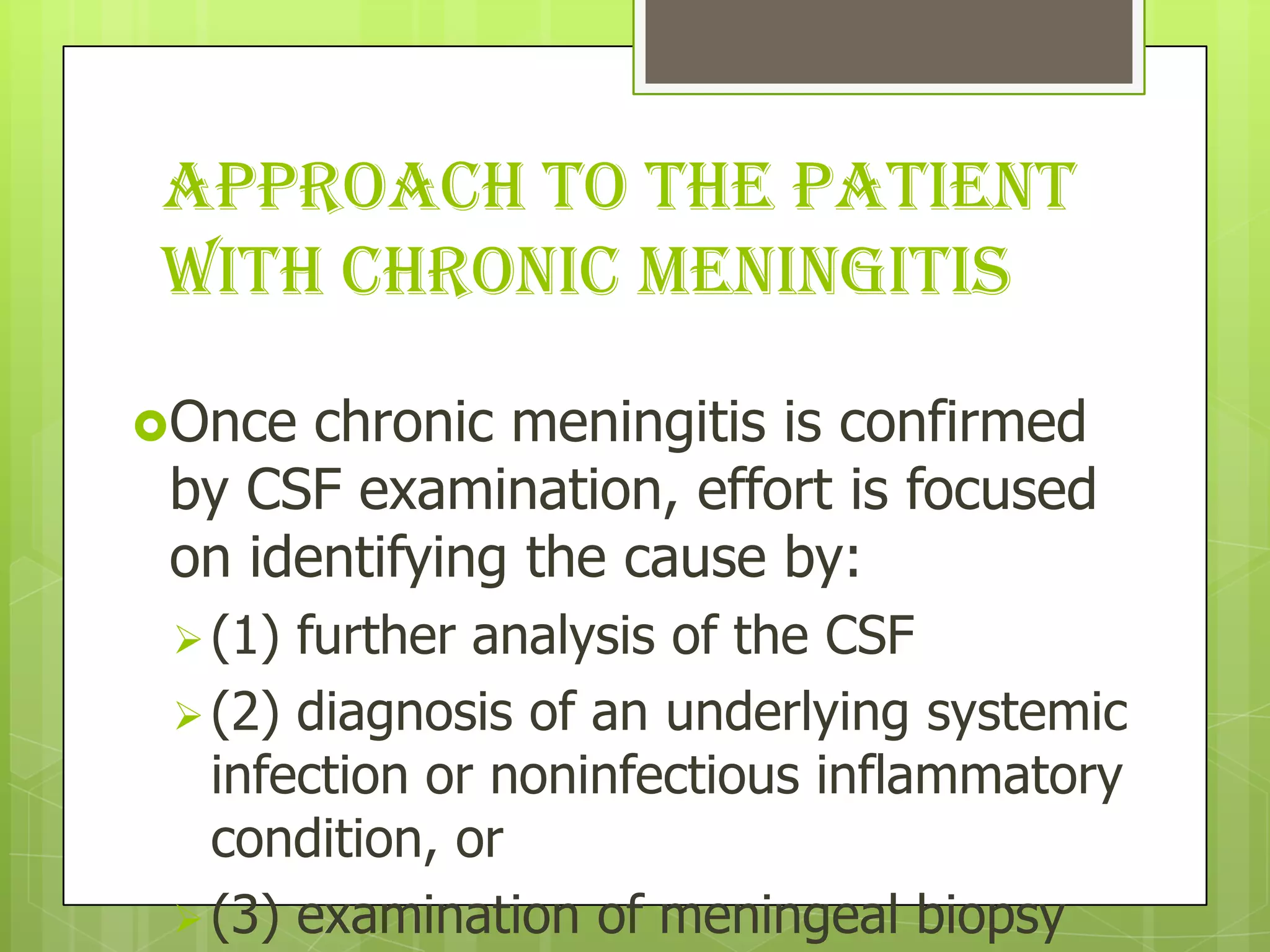 APPROACH TO THE PATIENT WITH CHRONIC MENINGITIS

Once chronic meningitis is confirmed by CSF examination, effort is focused on identifying the cause by:

(1) further analysis of the CSF

(2) diagnosis of an underlying systemic infection or noninfectious inflammatory condition, or

(3) examination of meningeal biopsy